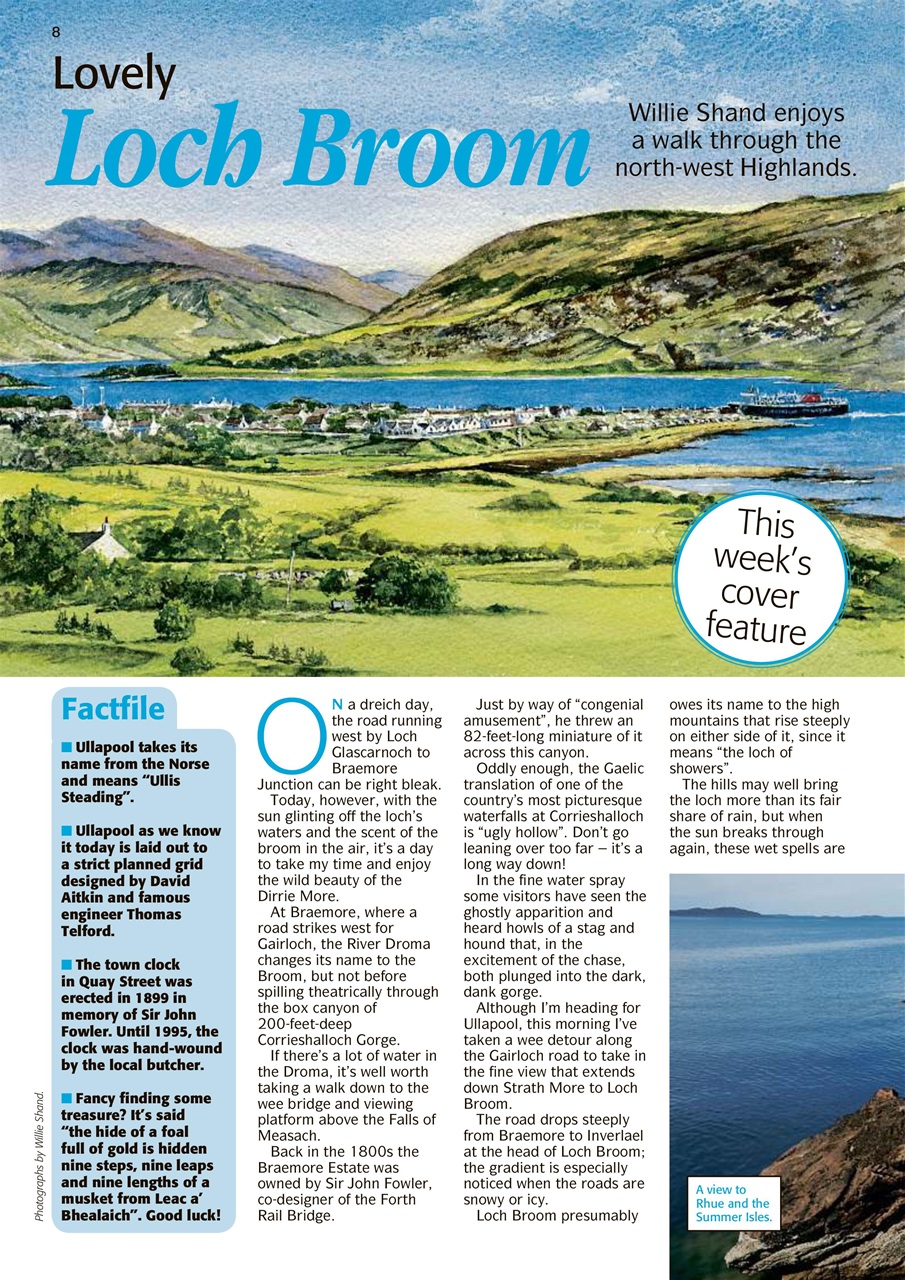 8

Lovely
Loch Broom

Willie Shand enjoys a walk through the north-west Highlands.

This week's cover feature

Factfile

■ Ullapool takes its name from the Norse and means "Ullis Steading".

■ Ullapool as we know it today is laid out to a strict planned grid designed by David Aitkin and famous engineer Thomas Telford.

■ The town clock in Quay Street was erected in 1899 in memory of Sir John Fowler. Until 1995, the clock was hand-wound by the local butcher.

■ Fancy finding some treasure? It's said "the hide of a foal full of gold is hidden nine steps, nine leaps and nine lengths of a musket from Leac a' Bhealaich". Good luck!

Photographs by Willie Shand.

ON a dreich day, the road running west by Loch Glascarnoch to Braemore Junction can be right bleak.

Today, however, with the sun glinting off the loch's waters and the scent of the broom in the air, it's a day to take my time and enjoy the wild beauty of the Dirrie More.

At Braemore, where a road strikes west for Gairloch, the River Droma changes its name to the Broom, but not before spilling theatrically through the box canyon of 200-feet-deep Corrieshalloch Gorge.

If there's a lot of water in the Droma, it's well worth taking a walk down to the wee bridge and viewing platform above the Falls of Measach.

Back in the 1800s the Braemore Estate was owned by Sir John Fowler, co-designer of the Forth Rail Bridge.

Just by way of "congenial amusement", he threw an 82-feet-long miniature of it across this canyon.

Oddly enough, the Gaelic translation of one of the country's most picturesque waterfalls at Corrieshalloch is "ugly hollow". Don't go leaning over too far – it's a long way down!

In the fine water spray some visitors have seen the ghostly apparition and heard howls of a stag and hound that, in the excitement of the chase, both plunged into the dark, dank gorge.

Although I'm heading for Ullapool, this morning I've taken a wee detour along the Gairloch road to take in the fine view that extends down Strath More to Loch Broom.

The road drops steeply from Braemore to Inverlael at the head of Loch Broom; the gradient is especially noticed when the roads are snowy or icy.

Loch Broom presumably owes its name to the high mountains that rise steeply on either side of it, since it means "the loch of showers".

The hills may well bring the loch more than its fair share of rain, but when the sun breaks through again, these wet spells are

A view to Rhue and the Summer Isles.